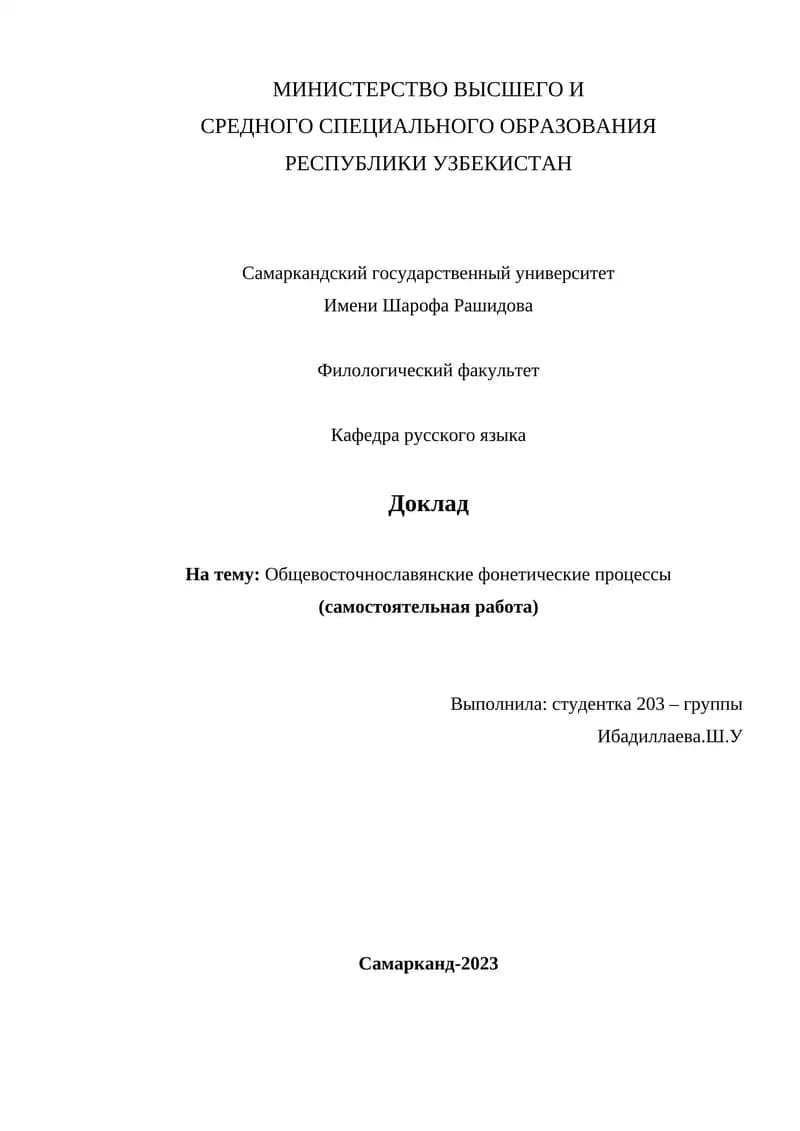 МИНИСТЕРСТВО ВЫСШЕГО И
СРЕДНОГО СПЕЦИАЛЬНОГО ОБРАЗОВАНИЯ
РЕСПУБЛИКИ УЗБЕКИСТАН

Самаркандский государственный университет
Имени Шарофа Рашидова

Филологический факультет

Кафедра русского языка

Доклад

На тему: Общевосточнославянские фонетические процессы
(самостоятельная работа)

Выполнила: студентка 203 – группы
Ибадиллаева.Ш.У

Самарканд-2023